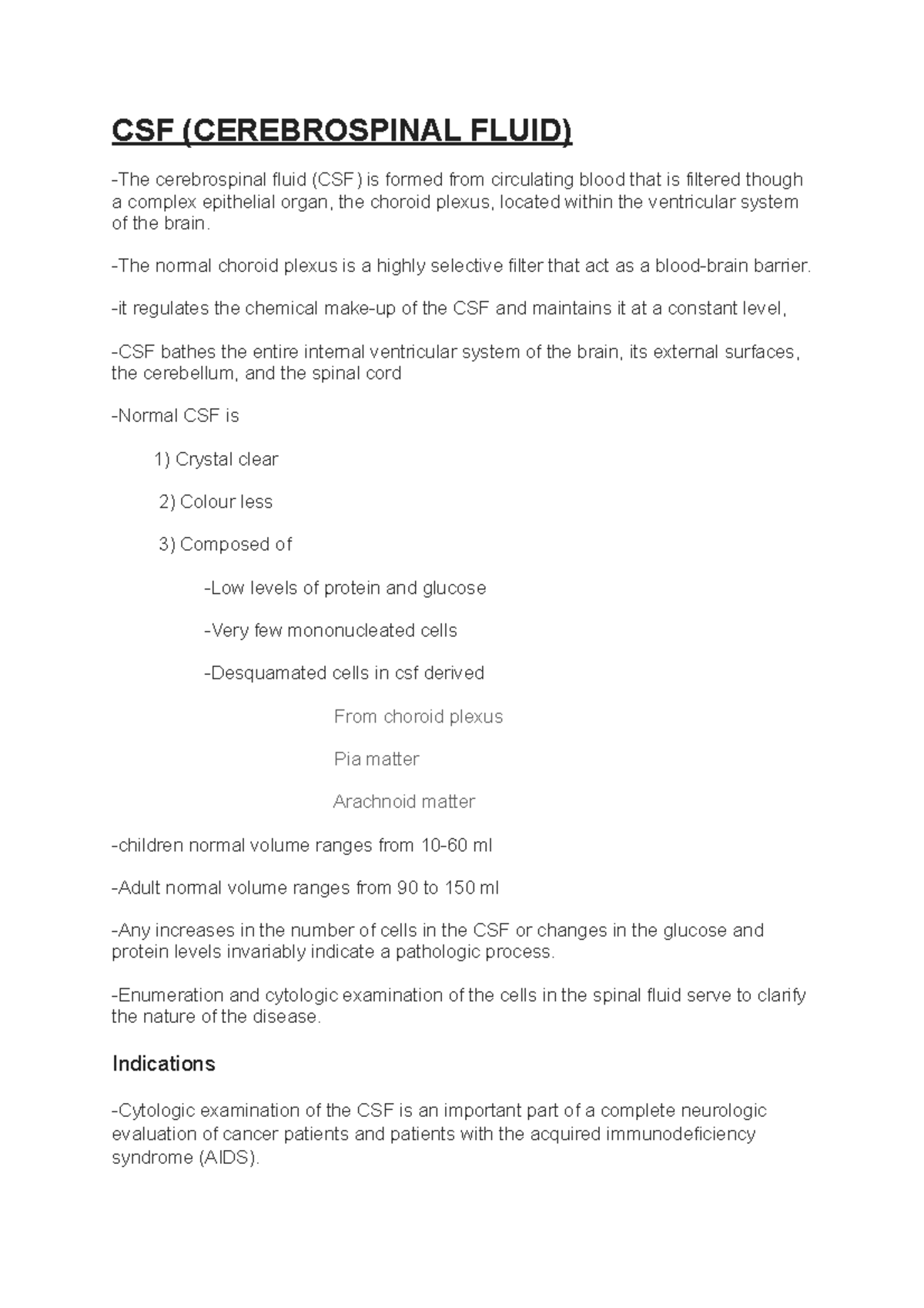 CSF (CEREBROSPINAL FLUID)

-The cerebrospinal fluid (CSF) is formed from circulating blood that is filtered though a complex epithelial organ, the choroid plexus, located within the ventricular system of the brain.

-The normal choroid plexus is a highly selective filter that act as a blood-brain barrier.

-it regulates the chemical make-up of the CSF and maintains it at a constant level,

-CSF bathes the entire internal ventricular system of the brain, its external surfaces, the cerebellum, and the spinal cord

-Normal CSF is

1) Crystal clear

2) Colour less

3) Composed of

-Low levels of protein and glucose

-Very few mononucleated cells

-Desquamated cells in csf derived

From choroid plexus

Pia matter

Arachnoid matter

-children normal volume ranges from 10-60 ml

-Adult normal volume ranges from 90 to 150 ml

-Any increases in the number of cells in the CSF or changes in the glucose and protein levels invariably indicate a pathologic process.

-Enumeration and cytologic examination of the cells in the spinal fluid serve to clarify the nature of the disease.

Indications

-Cytologic examination of the CSF is an important part of a complete neurologic evaluation of cancer patients and patients with the acquired immunodeficiency syndrome (AIDS).